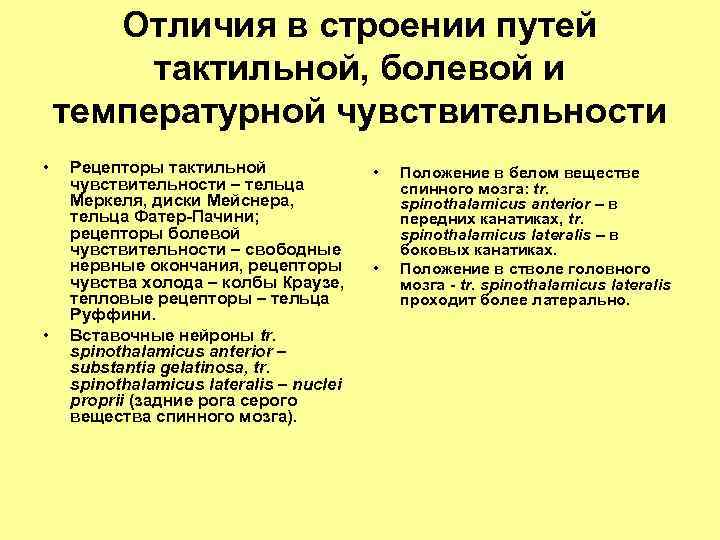 Отличия в строении путей тактильной, болевой и температурной чувствительности

• Рецепторы тактильной чувствительности – тельца Меркеля, диски Мейснера, тельца Фатер-Пачини; рецепторы болевой чувствительности – свободные нервные окончания, рецепторы чувства холода – колбы Краузе, тепловые рецепторы – тельца Руффини.

• Вставочные нейроны tr. spinothalamicus anterior – substantia gelatinosa, tr. spinothalamicus lateralis – nuclei proprii (задние рога серого вещества спинного мозга).

• Положение в белом веществе спинного мозга: tr. spinothalamicus anterior – в передних канатиках, tr. spinothalamicus lateralis – в боковых канатиках.

• Положение в стволе головного мозга - tr. spinothalamicus lateralis проходит более латерально.